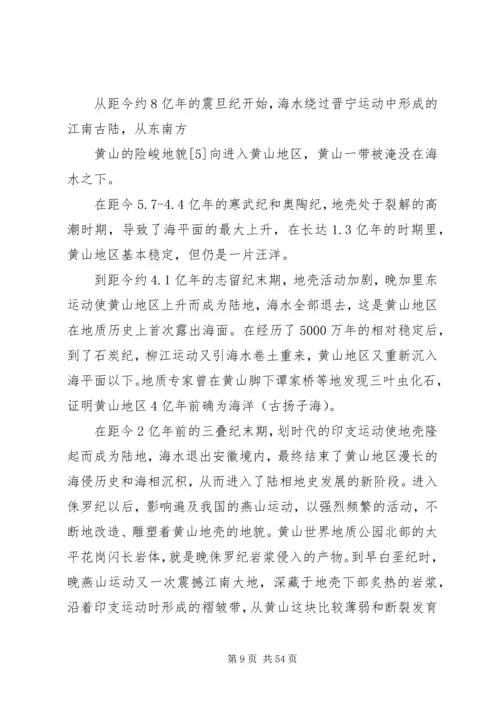 从距今约8亿年的震旦纪开始，海水绕过晋宁运动中形成的江南古陆，从东南方

黄山的险峻地貌[5]向进入黄山地区，黄山一带被淹没在海水之下。

在距今5.7-4.4亿年的寒武纪和奥陶纪，地壳处于裂解的高潮时期，导致了海平面的最大上升，在长达1.3亿年的时期里，黄山地区基本稳定，但仍是一片汪洋。

到距今约4.1亿年的志留纪末期，地壳活动加剧，晚加里东运动使黄山地区上升而成为陆地，海水全部退去，这是黄山地区在地质历史上首次露出海面。在经历了5000万年的相对稳定后，到了石炭纪，柳江运动又引海水卷土重来，黄山地区又重新沉入海平面以下。地质专家曾在黄山脚下谭家桥等地发现三叶虫化石，证明黄山地区4亿年前确为海洋（古扬子海）。

在距今2亿年前的三叠纪末期，划时代的印支运动使地壳隆起而成为陆地，海水退出安徽境内，最终结束了黄山地区漫长的海侵历史和海相沉积，从而进入了陆相地史发展的新阶段。进入侏罗纪以后，影响遍及我国的燕山运动，以强烈频繁的活动，不断地改造、雕塑着黄山地壳的地貌。黄山世界地质公园北部的太平花岗闪长岩体，就是晚侏罗纪岩浆侵入的产物。到早白垩纪时，晚燕山运动又一次震撼江南大地，深藏于地壳下部炙热的岩浆，沿着印支运动时形成的褶皱带，从黄山这块比较薄弱和断裂发育

第9页 共54页